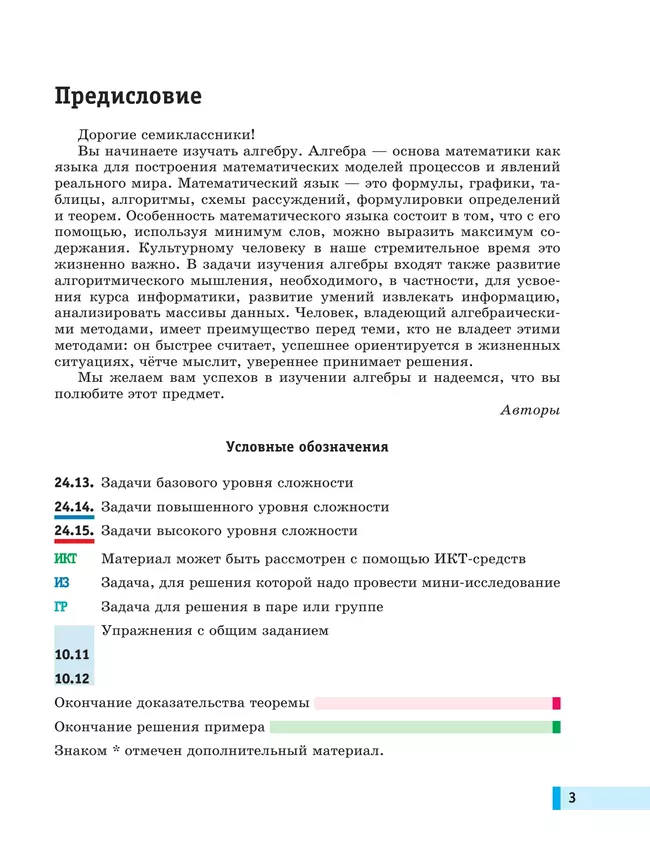 Предисловие

Дорогие семиклассники!

Вы начинаете изучать алгебру. Алгебра — основа математики как языка для построения математических моделей процессов и явлений реального мира. Математический язык — это формулы, графики, таблицы, алгоритмы, схемы рассуждений, формулировки определений и теорем. Особенность математического языка состоит в том, что с его помощью, используя минимум слов, можно выразить максимум содержания. Культурному человеку в наше стремительное время это жизненно важно. В задачи изучения алгебры входят также развитие алгоритмического мышления, необходимого, в частности, для усвоения курса информатики, развитие умений извлекать информацию, анализировать массивы данных. Человек, владеющий алгебраическими методами, имеет преимущество перед теми, кто не владеет этими методами: он быстрее считает, успешнее ориентируется в жизненных ситуациях, чётче мыслит, увереннее принимает решения.

Мы желаем вам успехов в изучении алгебры и надеемся, что вы полюбите этот предмет.

Авторы

Условные обозначения

24.13. Задачи базового уровня сложности

24.14. Задачи повышенного уровня сложности

24.15. Задачи высокого уровня сложности

ИКТ Материал может быть рассмотрен с помощью ИКТ-средств

ИЗ Задача, для решения которой надо провести мини-исследование

ГР Задача для решения в паре или группе

Упражнения с общим заданием

10.11

10.12

Окончание доказательства теоремы

Окончание решения примера

Знаком * отмечен дополнительный материал.

3